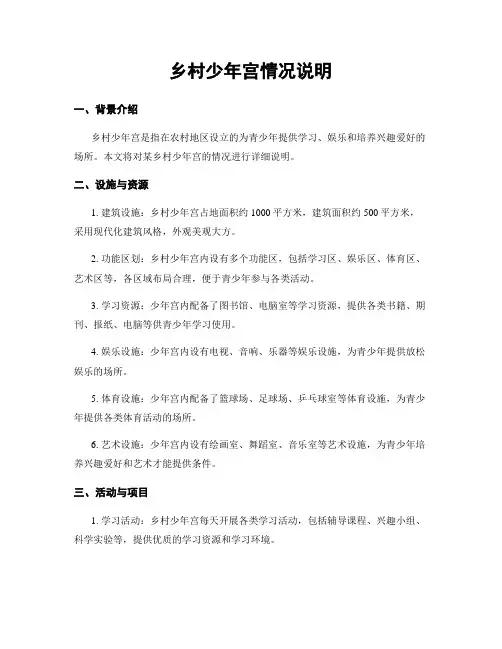 乡村少年宫情况说明

一、背景介绍

乡村少年宫是指在农村地区设立的为青少年提供学习、娱乐和培养兴趣爱好的场所。本文将对某乡村少年宫的情况进行详细说明。

二、设施与资源

1. 建筑设施：乡村少年宫占地面积约 1000 平方米，建筑面积约 500 平方米，采用现代化建筑风格，外观美观大方。

2. 功能区划：乡村少年宫内设有多个功能区，包括学习区、娱乐区、体育区、艺术区等，各区域布局合理，便于青少年参与各类活动。

3. 学习资源：少年宫内配备了图书馆、电脑室等学习资源，提供各类书籍、期刊、报纸、电脑等供青少年学习使用。

4. 娱乐设施：少年宫内设有电视、音响、乐器等娱乐设施，为青少年提供放松娱乐的场所。

5. 体育设施：少年宫内配备了篮球场、足球场、乒乓球室等体育设施，为青少年提供各类体育活动的场所。

6. 艺术设施：少年宫内设有绘画室、舞蹈室、音乐室等艺术设施，为青少年培养兴趣爱好和艺术才能提供条件。

三、活动与项目

1. 学习活动：乡村少年宫每天开展各类学习活动，包括辅导课程、兴趣小组、科学实验等，提供优质的学习资源和学习环境。